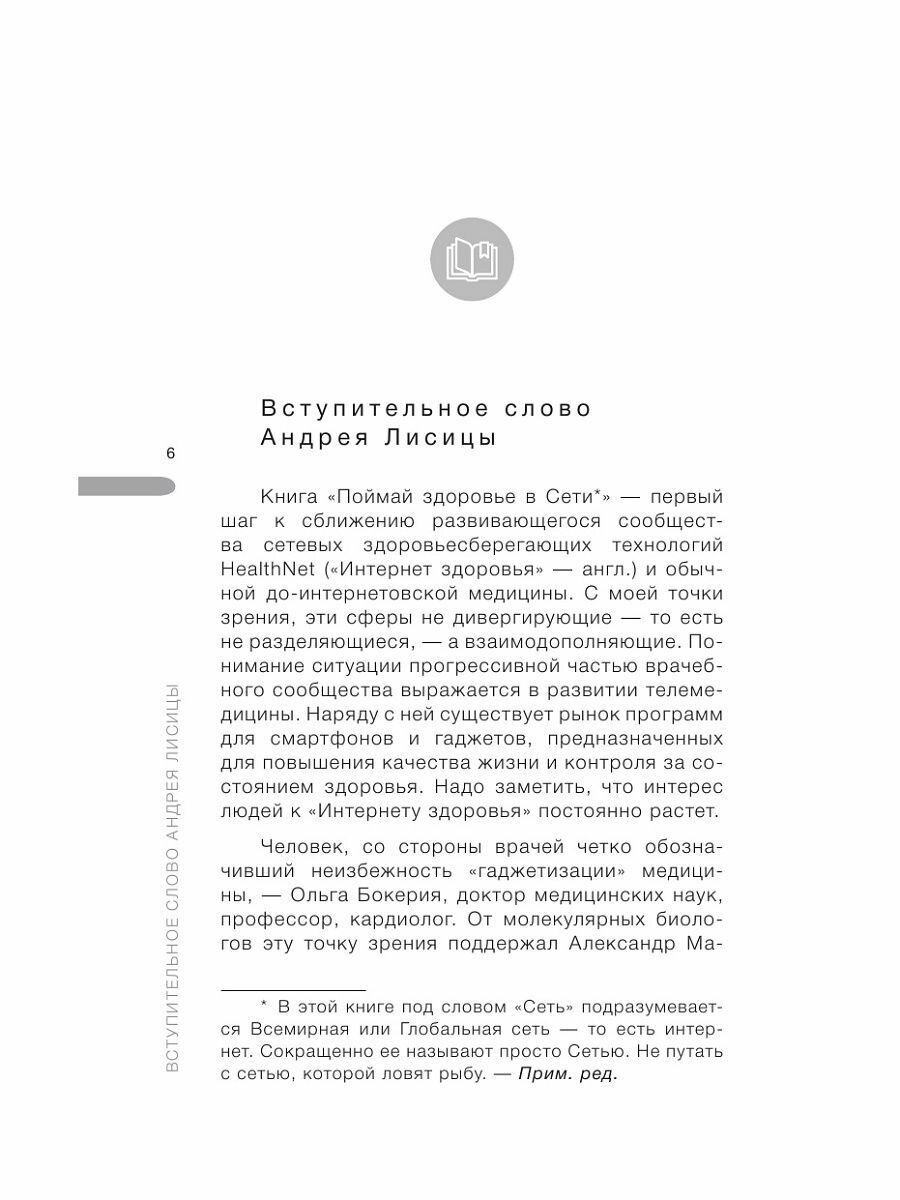 Вступительное слово Андрея Лисицы

6

ВСТУПИТЕЛЬНОЕ СЛОВО АНДРЕЯ ЛИСИЦЫ

Книга «Поймай здоровье в Сети*» — первый шаг к сближению развивающегося сообщества сетевых здоровьесберегающих технологий HealthNet («Интернет здоровья» — англ.) и обычной до-интернетовской медицины. С моей точки зрения, эти сферы не дивергирующие — то есть не разделяющиеся, — а взаимодополняющие. Понимание ситуации прогрессивной частью врачебного сообщества выражается в развитии телемедицины. Наряду с ней существует рынок программ для смартфонов и гаджетов, предназначенных для повышения качества жизни и контроля за состоянием здоровья. Надо заметить, что интерес людей к «Интернету здоровья» постоянно растет.

Человек, со стороны врачей четко обозначивший неизбежность «гаджетизации» медицины, — Ольга Бокерия, доктор медицинских наук, профессор, кардиолог. От молекулярных биологов эту точку зрения поддержал Александр Ма-

* В этой книге под словом «Сеть» подразумевается Всемирная или Глобальная сеть — то есть интернет. Сокращенно ее называют просто Сетью. Не путать с сетью, которой ловят рыбу. — Прим. ред.